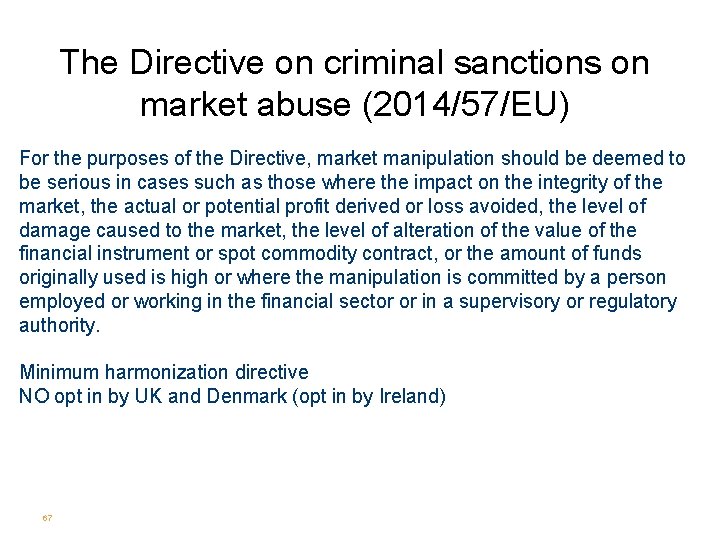 The Directive on criminal sanctions on market abuse (2014/57/EU)

For the purposes of the Directive, market manipulation should be deemed to be serious in cases such as those where the impact on the integrity of the market, the actual or potential profit derived or loss avoided, the level of damage caused to the market, the level of alteration of the value of the financial instrument or spot commodity contract, or the amount of funds originally used is high or where the manipulation is committed by a person employed or working in the financial sector or in a supervisory or regulatory authority.

Minimum harmonization directive
NO opt in by UK and Denmark (opt in by Ireland)

67